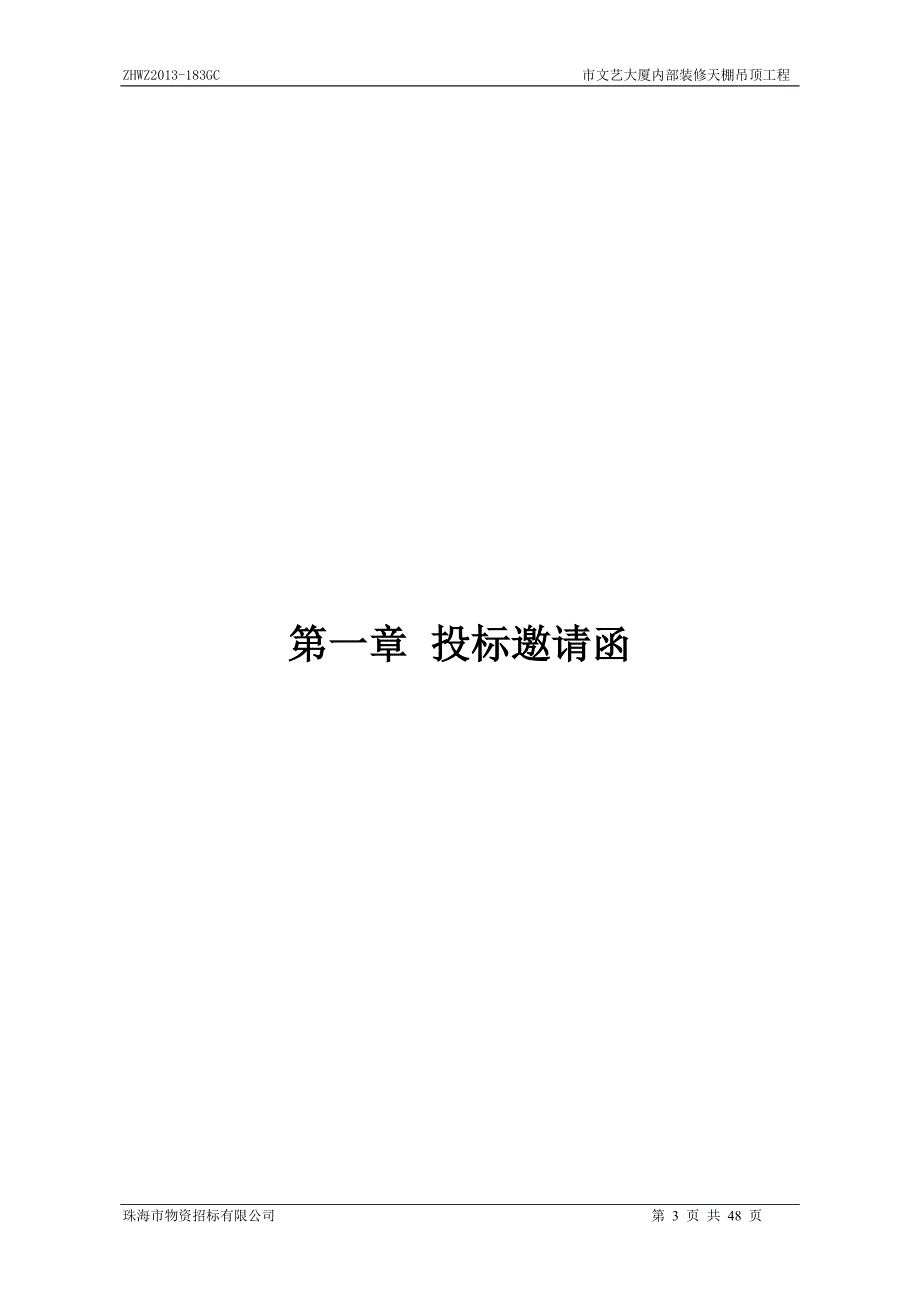 ZHWZ2013-183GC

市文艺大厦内部装修天棚吊顶工程

第一章 投标邀请函

珠海市物资招标有限公司

第 3 页 共 48 页